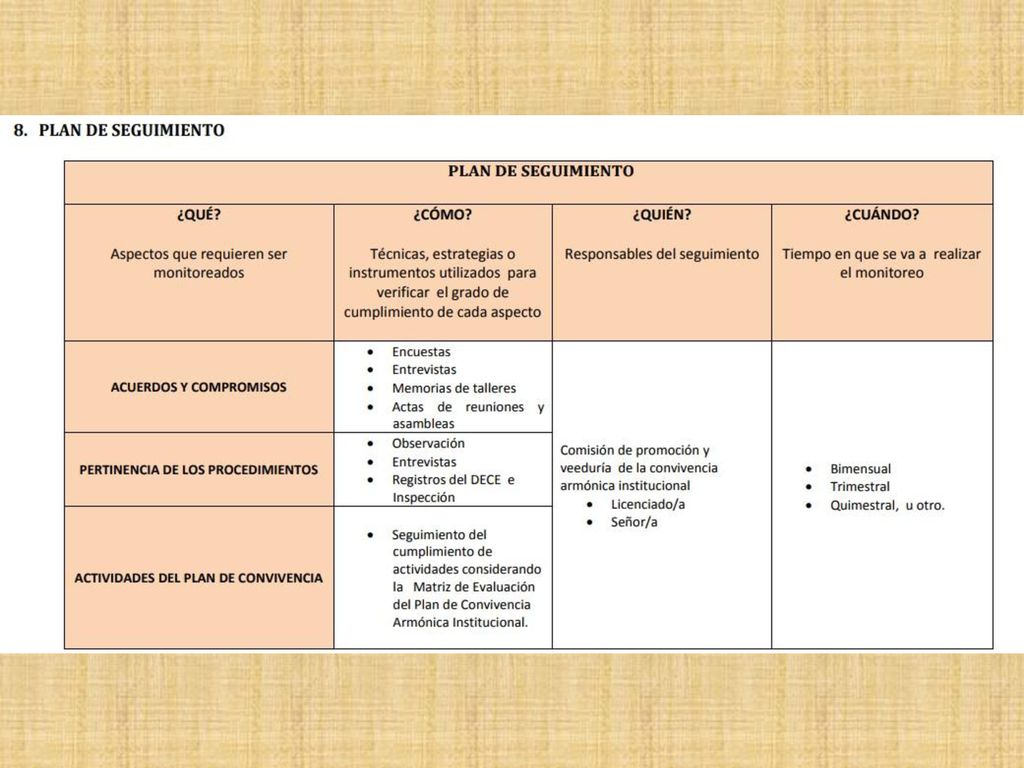 8. PLAN DE SEGUIMIENTO

| PLAN DE SEGUIMIENTO | | | |
|---|---|---|---|
| ¿QUÉ? Aspectos que requieren ser monitoreados | ¿CÓMO? Técnicas, estrategias o instrumentos utilizados para verificar el grado de cumplimiento de cada aspecto | ¿QUIÉN? Responsables del seguimiento | ¿CUÁNDO? Tiempo en que se va a realizar el monitoreo |
| ACUERDOS Y COMPROMISOS | • Encuestas • Entrevistas • Memorias de talleres • Actas de reuniones y asambleas | Comisión de promoción y veeduría de la convivencia armónica institucional • Licenciado/a • Señor/a | • Bimensual • Trimestral • Quimestral, u otro. |
| PERTINENCIA DE LOS PROCEDIMIENTOS | • Observación • Entrevistas • Registros del DECE e Inspección | | |
| ACTIVIDADES DEL PLAN DE CONVIVENCIA | • Seguimiento del cumplimiento de actividades considerando la Matriz de Evaluación del Plan de Convivencia Armónica Institucional. | | |